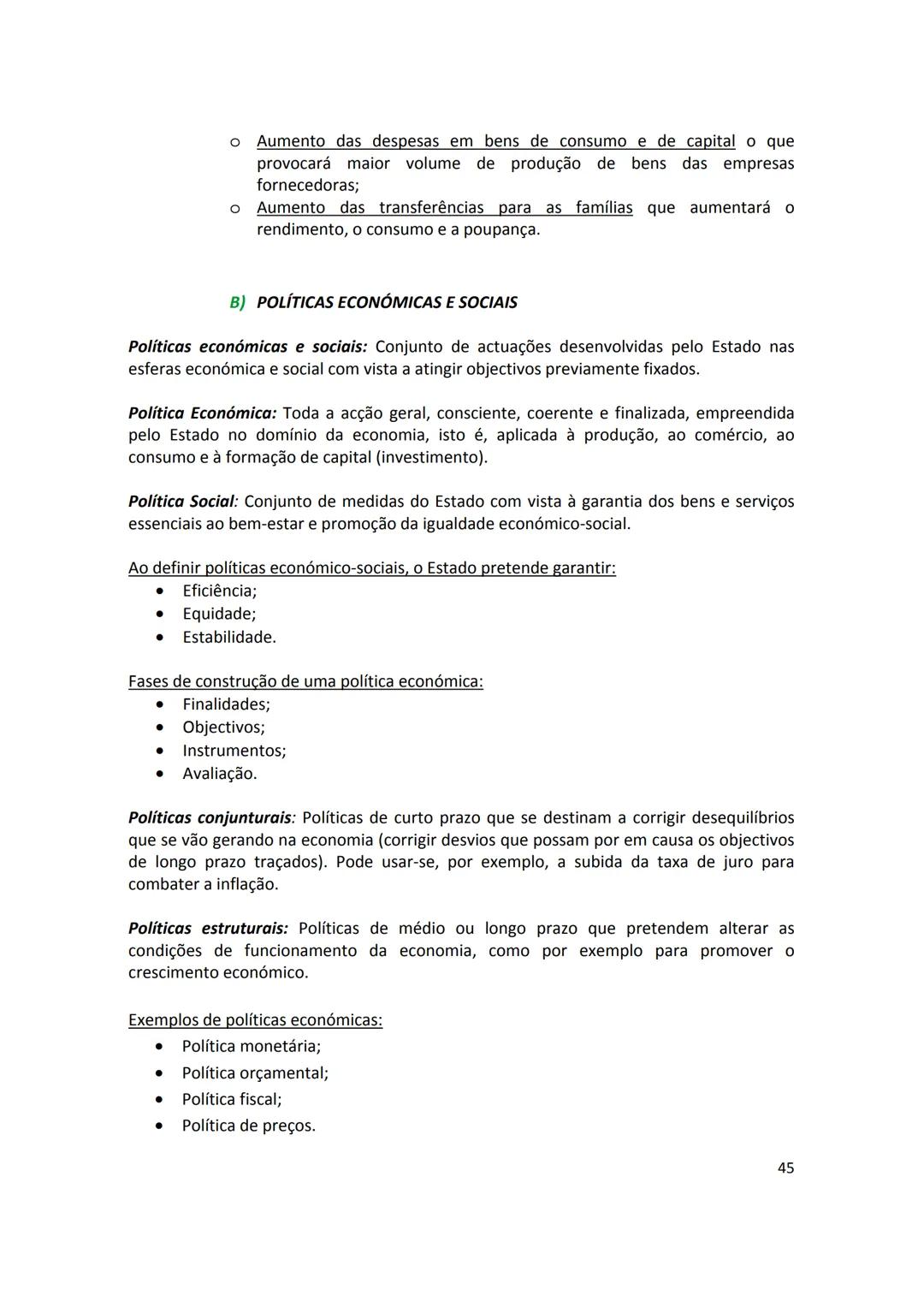 o Aumento das despesas em bens de consumo e de capital o que provocará maior volume de produção de bens das empresas fornecedoras;
o Aumento das transferências para as famílias que aumentará o rendimento, o consumo e a poupança.

B) POLÍTICAS ECONÓMICAS E SOCIAIS

Políticas económicas e sociais: Conjunto de actuações desenvolvidas pelo Estado nas esferas económica e social com vista a atingir objectivos previamente fixados.

Política Económica: Toda a acção geral, consciente, coerente e finalizada, empreendida pelo Estado no domínio da economia, isto é, aplicada à produção, ao comércio, ao consumo e à formação de capital (investimento).

Política Social: Conjunto de medidas do Estado com vista à garantia dos bens e serviços essenciais ao bem-estar e promoção da igualdade económico-social.

Ao definir políticas económico-sociais, o Estado pretende garantir:
• Eficiência;
• Equidade;
• Estabilidade.

Fases de construção de uma política económica:
• Finalidades;
• Objectivos;
• Instrumentos;
• Avaliação.

Políticas conjunturais: Políticas de curto prazo que se destinam a corrigir desequilíbrios que se vão gerando na economia (corrigir desvios que possam por em causa os objectivos de longo prazo traçados). Pode usar-se, por exemplo, a subida da taxa de juro para combater a inflação.

Políticas estruturais: Políticas de médio ou longo prazo que pretendem alterar as condições de funcionamento da economia, como por exemplo para promover o crescimento económico.

Exemplos de políticas económicas:
• Política monetária;
• Política orçamental;
• Política fiscal;
• Política de preços.

45